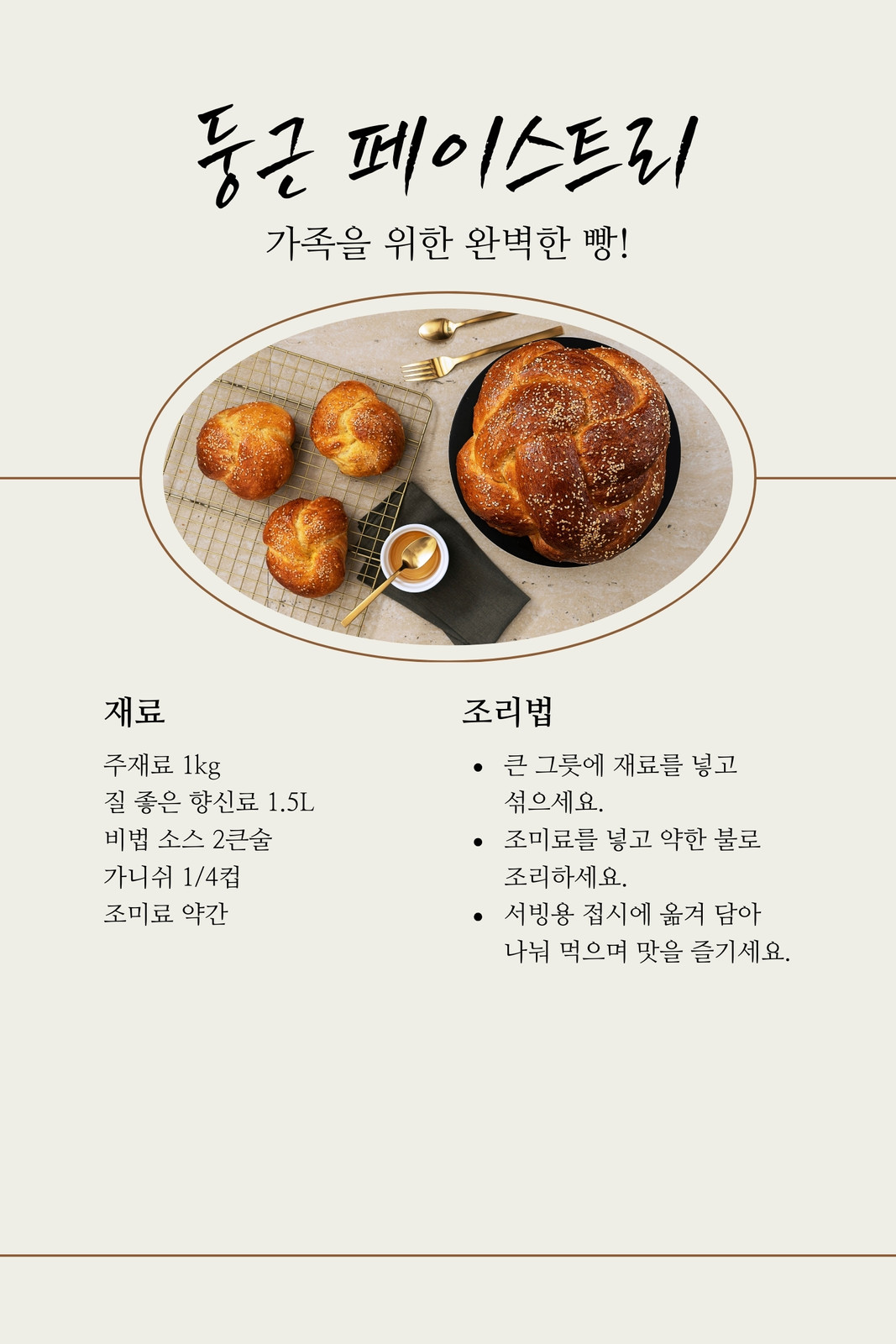 둥근 페이스트리

가족을 위한 완벽한 빵!

재료

주재료 1kg
질 좋은 향신료 1.5L
비법 소스 2큰술
가니쉬 1/4컵
조미료 약간

조리법

• 큰 그릇에 재료를 넣고 섞으세요.
• 조미료를 넣고 약한 불로 조리하세요.
• 서빙용 접시에 옮겨 담아 나눠 먹으며 맛을 즐기세요.